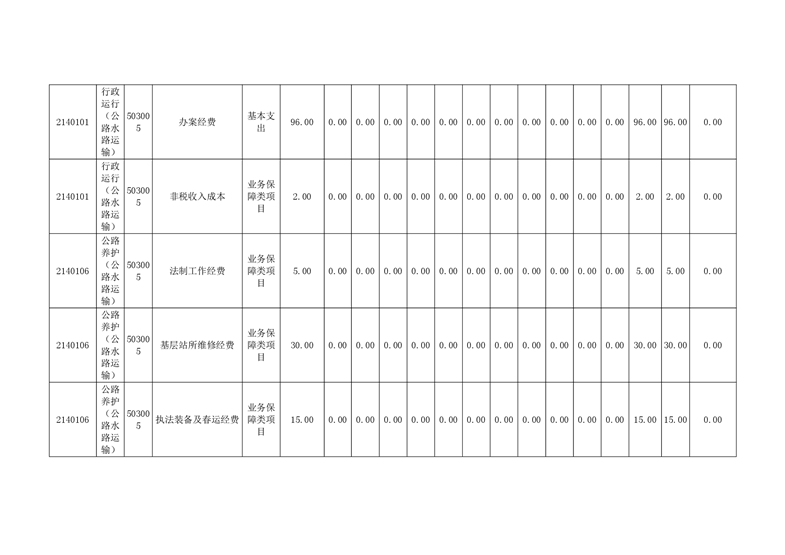 | 2140101 | 行政运行（公路水路运输） | 503005 | 办案经费 | 基本支出 | 96.00 | 0.00 | 0.00 | 0.00 | 0.00 | 0.00 | 0.00 | 0.00 | 0.00 | 0.00 | 0.00 | 0.00 | 96.00 | 96.00 | 0.00 |
|---|---|---|---|---|---|---|---|---|---|---|---|---|---|---|---|---|---|---|---|
| 2140101 | 行政运行（公路水路运输） | 503005 | 非税收入成本 | 业务保障类项目 | 2.00 | 0.00 | 0.00 | 0.00 | 0.00 | 0.00 | 0.00 | 0.00 | 0.00 | 0.00 | 0.00 | 0.00 | 2.00 | 2.00 | 0.00 |
| 2140106 | 公路养护（公路水路运输） | 503005 | 法制工作经费 | 业务保障类项目 | 5.00 | 0.00 | 0.00 | 0.00 | 0.00 | 0.00 | 0.00 | 0.00 | 0.00 | 0.00 | 0.00 | 0.00 | 5.00 | 5.00 | 0.00 |
| 2140106 | 公路养护（公路水路运输） | 503005 | 基层站所维修经费 | 业务保障类项目 | 30.00 | 0.00 | 0.00 | 0.00 | 0.00 | 0.00 | 0.00 | 0.00 | 0.00 | 0.00 | 0.00 | 0.00 | 30.00 | 30.00 | 0.00 |
| 2140106 | 公路养护（公路水路运输） | 503005 | 执法装备及春运经费 | 业务保障类项目 | 15.00 | 0.00 | 0.00 | 0.00 | 0.00 | 0.00 | 0.00 | 0.00 | 0.00 | 0.00 | 0.00 | 0.00 | 15.00 | 15.00 | 0.00 |